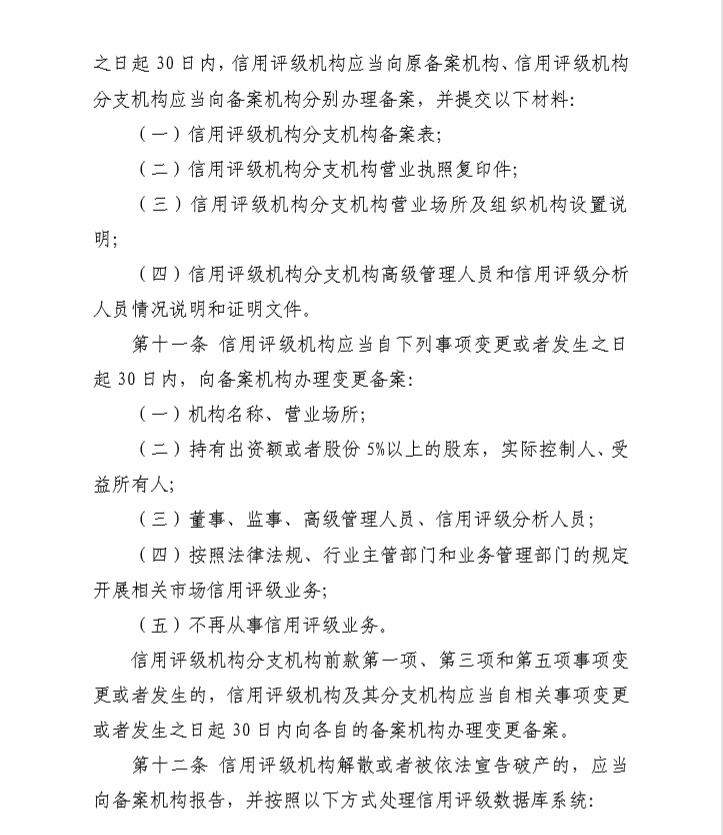 之日起 30 日内，信用评级机构应当向原备案机构、信用评级机构分支机构应当向备案机构分别办理备案，并提交以下材料：

（一）信用评级机构分支机构备案表；

（二）信用评级机构分支机构营业执照复印件；

（三）信用评级机构分支机构营业场所及组织机构设置说明；

（四）信用评级机构分支机构高级管理人员和信用评级分析人员情况说明和证明文件。

第十一条 信用评级机构应当自下列事项变更或者发生之日起 30 日内，向备案机构办理变更备案：

（一）机构名称、营业场所；

（二）持有出资额或者股份 5%以上的股东，实际控制人、受益所有人；

（三）董事、监事、高级管理人员、信用评级分析人员；

（四）按照法律法规、行业主管部门和业务管理部门的规定开展相关市场信用评级业务；

（五）不再从事信用评级业务。

信用评级机构分支机构前款第一项、第三项和第五项事项变更或者发生的，信用评级机构及其分支机构应当自相关事项变更或者发生之日起 30 日内向各自的备案机构办理变更备案。

第十二条 信用评级机构解散或者被依法宣告破产的，应当向备案机构报告，并按照以下方式处理信用评级数据库系统：